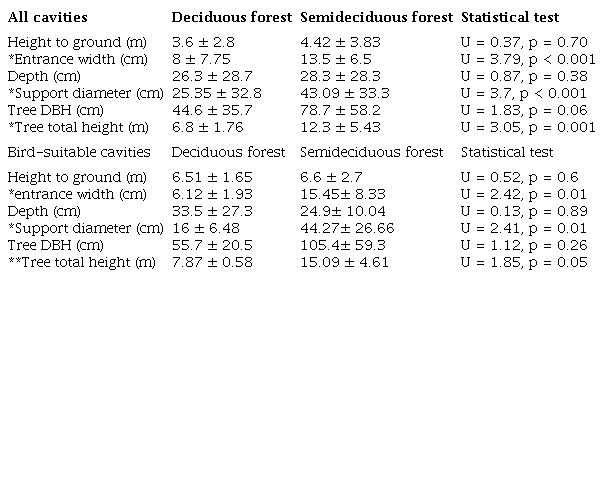 | All cavities | Deciduous forest | Semideciduous forest | Statistical test |
|---|---|---|---|
| Height to ground (m) | 3.6 ± 2.8 | 4.42 ± 3.83 | U = 0.37, p = 0.70 |
| *Entrance width (cm) | 8 ± 7.75 | 13.5 ± 6.5 | U = 3.79, p < 0.001 |
| Depth (cm) | 26.3 ± 28.7 | 28.3 ± 28.3 | U = 0.87, p = 0.38 |
| *Support diameter (cm) | 25.35 ± 32.8 | 43.09 ± 33.3 | U = 3.7, p < 0.001 |
| Tree DBH (cm) | 44.6 ± 35.7 | 78.7 ± 58.2 | U = 1.83, p = 0.06 |
| *Tree total height (m) | 6.8 ± 1.76 | 12.3 ± 5.43 | U = 3.05, p = 0.001 |
| Bird-suitable cavities | Deciduous forest | Semideciduous forest | Statistical test |
| Height to ground (m) | 6.51 ± 1.65 | 6.6 ± 2.7 | U = 0.52, p = 0.6 |
| *entrance width (cm) | 6.12 ± 1.93 | 15.45± 8.33 | U = 2.42, p = 0.01 |
| Depth (cm) | 33.5 ± 27.3 | 24.9± 10.04 | U = 0.13, p = 0.89 |
| *Support diameter (cm) | 16 ± 6.48 | 44.27± 26.66 | U = 2.41, p = 0.01 |
| Tree DBH (cm) | 55.7 ± 20.5 | 105.4± 59.3 | U = 1.12, p = 0.26 |
| **Tree total height (m) | 7.87 ± 0.58 | 15.09 ± 4.61 | U = 1.85, p = 0.05 |